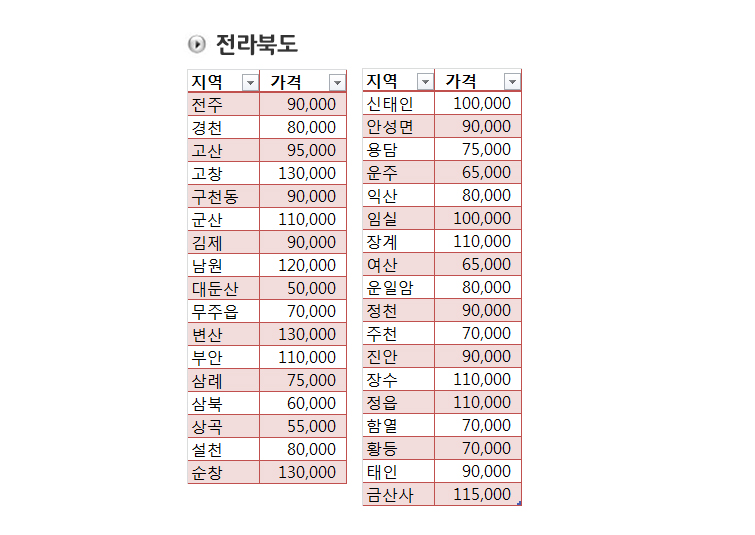 전라북도

| 지역 | 가격 |
|---|---|
| 전주 | 90,000 |
| 경천 | 80,000 |
| 고산 | 95,000 |
| 고창 | 130,000 |
| 구천동 | 90,000 |
| 군산 | 110,000 |
| 김제 | 90,000 |
| 남원 | 120,000 |
| 대둔산 | 50,000 |
| 무주읍 | 70,000 |
| 변산 | 130,000 |
| 부안 | 110,000 |
| 삼례 | 75,000 |
| 삼북 | 60,000 |
| 상곡 | 55,000 |
| 설천 | 80,000 |
| 순창 | 130,000 |

| 지역 | 가격 |
|---|---|
| 신태인 | 100,000 |
| 안성면 | 90,000 |
| 용담 | 75,000 |
| 운주 | 65,000 |
| 익산 | 80,000 |
| 임실 | 100,000 |
| 장계 | 110,000 |
| 여산 | 65,000 |
| 운일암 | 80,000 |
| 정천 | 90,000 |
| 주천 | 70,000 |
| 진안 | 90,000 |
| 장수 | 110,000 |
| 정읍 | 110,000 |
| 함열 | 70,000 |
| 황등 | 70,000 |
| 태인 | 90,000 |
| 금산사 | 115,000 |